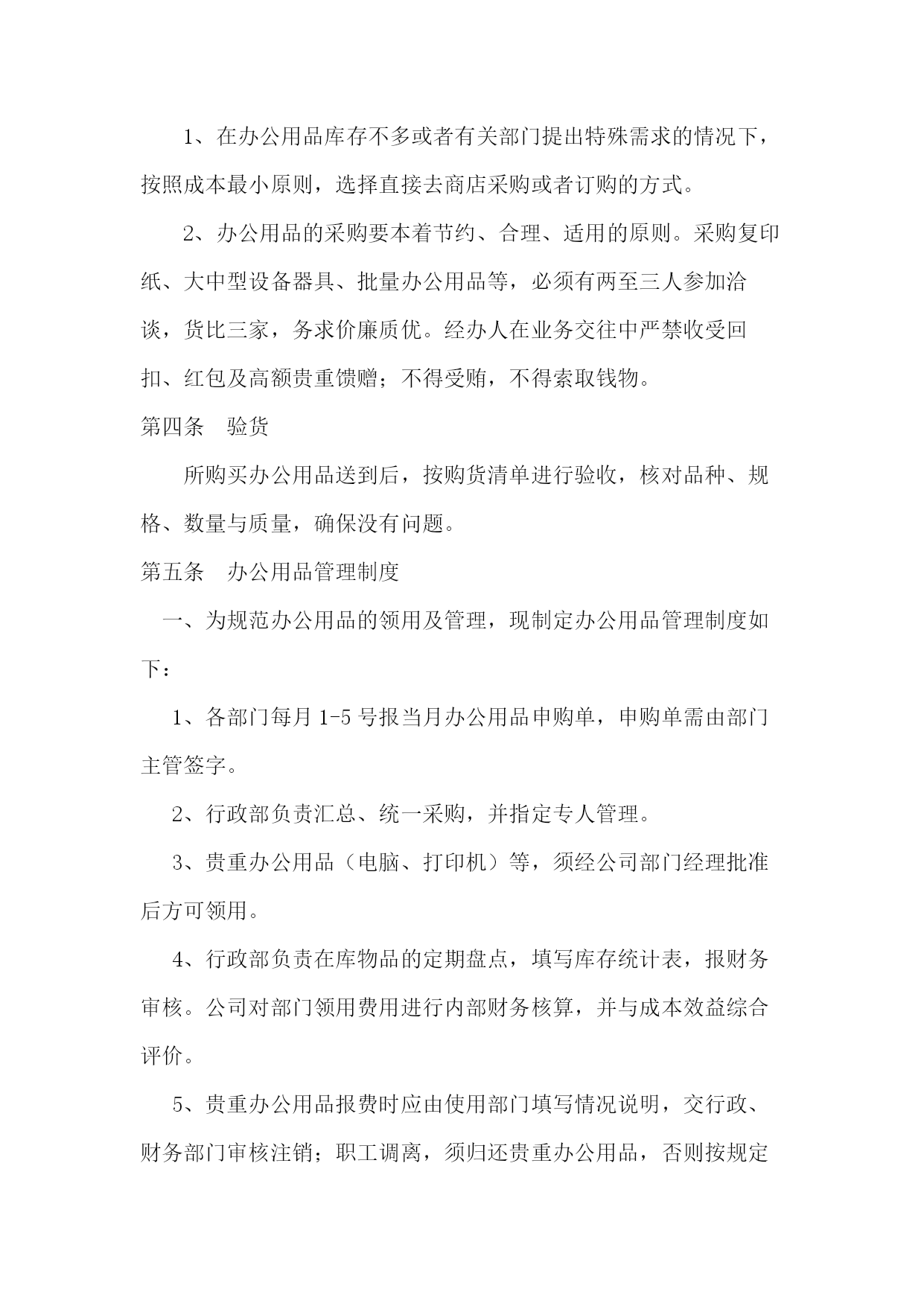 1、在办公用品库存不多或者有关部门提出特殊需求的情况下，按照成本最小原则，选择直接去商店采购或者订购的方式。

2、办公用品的采购要本着节约、合理、适用的原则。采购复印纸、大中型设备器具、批量办公用品等，必须有两至三人参加洽谈，货比三家，务求价廉质优。经办人在业务交往中严禁收受回扣、红包及高额贵重馈赠；不得受贿，不得索取钱物。

第四条　验货

所购买办公用品送到后，按购货清单进行验收，核对品种、规格、数量与质量，确保没有问题。

第五条　办公用品管理制度

一、为规范办公用品的领用及管理，现制定办公用品管理制度如下：

1、各部门每月 1-5 号报当月办公用品申购单，申购单需由部门主管签字。

2、行政部负责汇总、统一采购，并指定专人管理。

3、贵重办公用品（电脑、打印机）等，须经公司部门经理批准后方可领用。

4、行政部负责在库物品的定期盘点，填写库存统计表，报财务审核。公司对部门领用费用进行内部财务核算，并与成本效益综合评价。

5、贵重办公用品报费时应由使用部门填写情况说明，交行政、财务部门审核注销；职工调离，须归还贵重办公用品，否则按规定